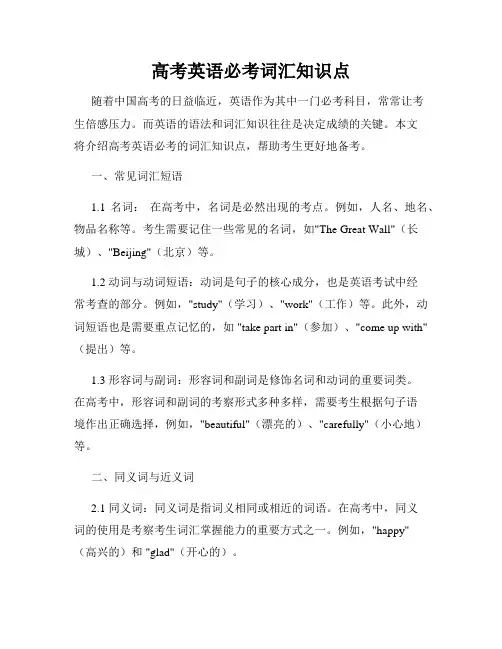 高考英语必考词汇知识点

随着中国高考的日益临近，英语作为其中一门必考科目，常常让考生倍感压力。而英语的语法和词汇知识往往是决定成绩的关键。本文将介绍高考英语必考的词汇知识点，帮助考生更好地备考。

一、常见词汇短语

1.1 名词： 在高考中，名词是必然出现的考点。例如，人名、地名、物品名称等。考生需要记住一些常见的名词，如"The Great Wall"（长城）、"Beijing"（北京）等。

1.2 动词与动词短语：动词是句子的核心成分，也是英语考试中经常考查的部分。例如，"study"（学习）、"work"（工作）等。此外，动词短语也是需要重点记忆的，如 "take part in"（参加）、"come up with"（提出）等。

1.3 形容词与副词：形容词和副词是修饰名词和动词的重要词类。在高考中，形容词和副词的考察形式多种多样，需要考生根据句子语境作出正确选择，例如，"beautiful"（漂亮的）、"carefully"（小心地）等。

二、同义词与近义词

2.1 同义词：同义词是指词义相同或相近的词语。在高考中，同义词的使用是考察考生词汇掌握能力的重要方式之一。例如，"happy"（高兴的）和 "glad"（开心的）。